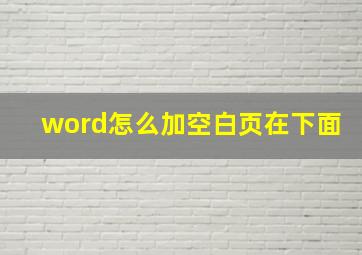 word怎么加空白页在下面